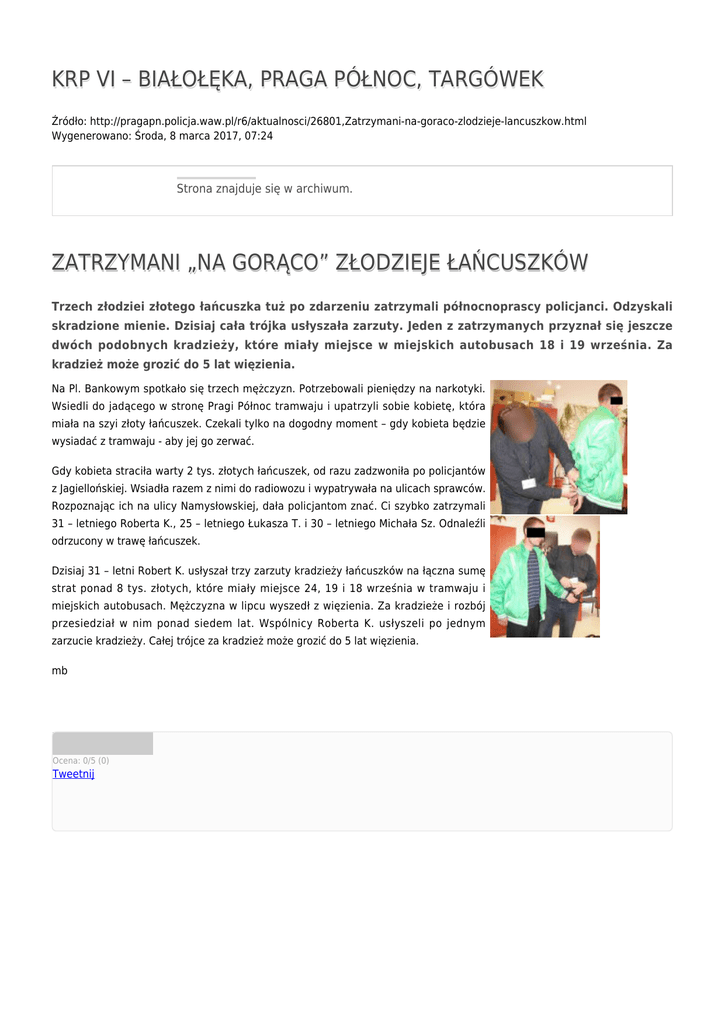 KRP VI – BIAŁOŁĘKA, PRAGA PÓŁNOC, TARGÓWEK

Źródło: http://pragapn.policja.waw.pl/r6/aktualnosci/26801,Zatrzymani-na-goraco-zlodzieje-lancuszkow.html
Wygenerowano: Środa, 8 marca 2017, 07:24

Strona znajduje się w archiwum.

ZATRZYMANI „NA GORĄCO” ZŁODZIEJE ŁAŃCUSZKÓW

Trzech złodziei złotego łańcuszka tuż po zdarzeniu zatrzymali północnoprascy policjanci. Odzyskali skradzione mienie. Dzisiaj cała trójka usłyszała zarzuty. Jeden z zatrzymanych przyznał się jeszcze dwóch podobnych kradzieży, które miały miejsce w miejskich autobusach 18 i 19 września. Za kradzież może grozić do 5 lat więzienia.

Na Pl. Bankowym spotkało się trzech mężczyzn. Potrzebowali pieniędzy na narkotyki. Wsiedli do jadącego w stronę Pragi Północ tramwaju i upatrzyli sobie kobietę, która miała na szyi złoty łańcuszek. Czekali tylko na dogodny moment – gdy kobieta będzie wysiadać z tramwaju - aby jej go zerwać.

Gdy kobieta straciła warty 2 tys. złotych łańcuszek, od razu zadzwoniła po policjantów z Jagiellońskiej. Wsiadła razem z nimi do radiowozu i wypatrywała na ulicach sprawców. Rozpoznając ich na ulicy Namysłowskiej, dała policjantom znać. Ci szybko zatrzymali 31 – letniego Roberta K., 25 – letniego Łukasza T. i 30 – letniego Michała Sz. Odnaleźli odrzucony w trawę łańcuszek.

Dzisiaj 31 – letni Robert K. usłyszał trzy zarzuty kradzieży łańcuszków na łączna sumę strat ponad 8 tys. złotych, które miały miejsce 24, 19 i 18 września w tramwaju i miejskich autobusach. Mężczyzna w lipcu wyszedł z więzienia. Za kradzieże i rozbój przesiedział w nim ponad siedem lat. Wspólnicy Roberta K. usłyszeli po jednym zarzucie kradzieży. Całej trójce za kradzież może grozić do 5 lat więzienia.

mb

Ocena: 0/5 (0)
Tweetnij